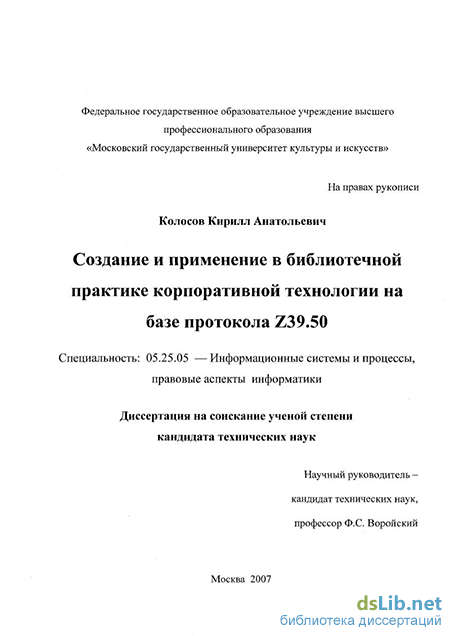 Федеральное государственное образовательное учреждение высшего профессионального образования «Московский государственный университет культуры и искусств»

На правах рукописи

Колосов Кирилл Анатольевич

Создание и применение в библиотечной практике корпоративной технологии на базе протокола Z39.50

Специальность: 05.25.05 — Информационные системы и процессы, правовые аспекты информатики

Диссертация на соискание ученой степени кандидата технических наук

Научный руководитель – кандидат технических наук, профессор Ф.С. Воройский

Москва 2007

dsLib.net
библиотека диссертаций